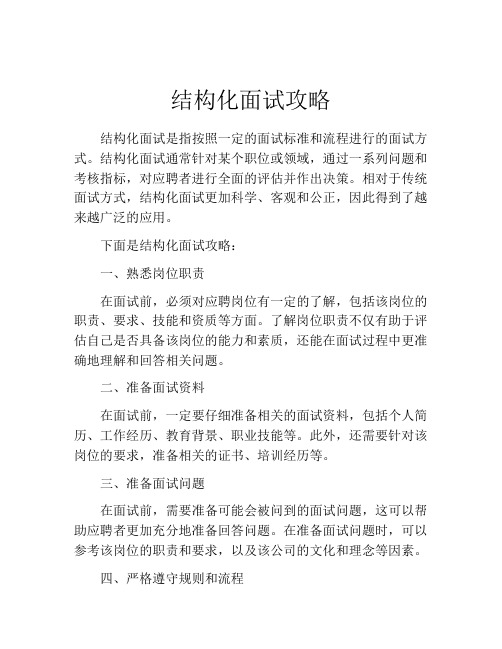 结构化面试攻略

结构化面试是指按照一定的面试标准和流程进行的面试方式。结构化面试通常针对某个职位或领域，通过一系列问题和考核指标，对应聘者进行全面的评估并作出决策。相对于传统面试方式，结构化面试更加科学、客观和公正，因此得到了越来越广泛的应用。

下面是结构化面试攻略：

一、熟悉岗位职责

在面试前，必须对应聘岗位有一定的了解，包括该岗位的职责、要求、技能和资质等方面。了解岗位职责不仅有助于评估自己是否具备该岗位的能力和素质，还能在面试过程中更准确地理解和回答相关问题。

二、准备面试资料

在面试前，一定要仔细准备相关的面试资料，包括个人简历、工作经历、教育背景、职业技能等。此外，还需要针对该岗位的要求，准备相关的证书、培训经历等。

三、准备面试问题

在面试前，需要准备可能会被问到的面试问题，这可以帮助应聘者更加充分地准备回答问题。在准备面试问题时，可以参考该岗位的职责和要求，以及该公司的文化和理念等因素。

四、严格遵守规则和流程